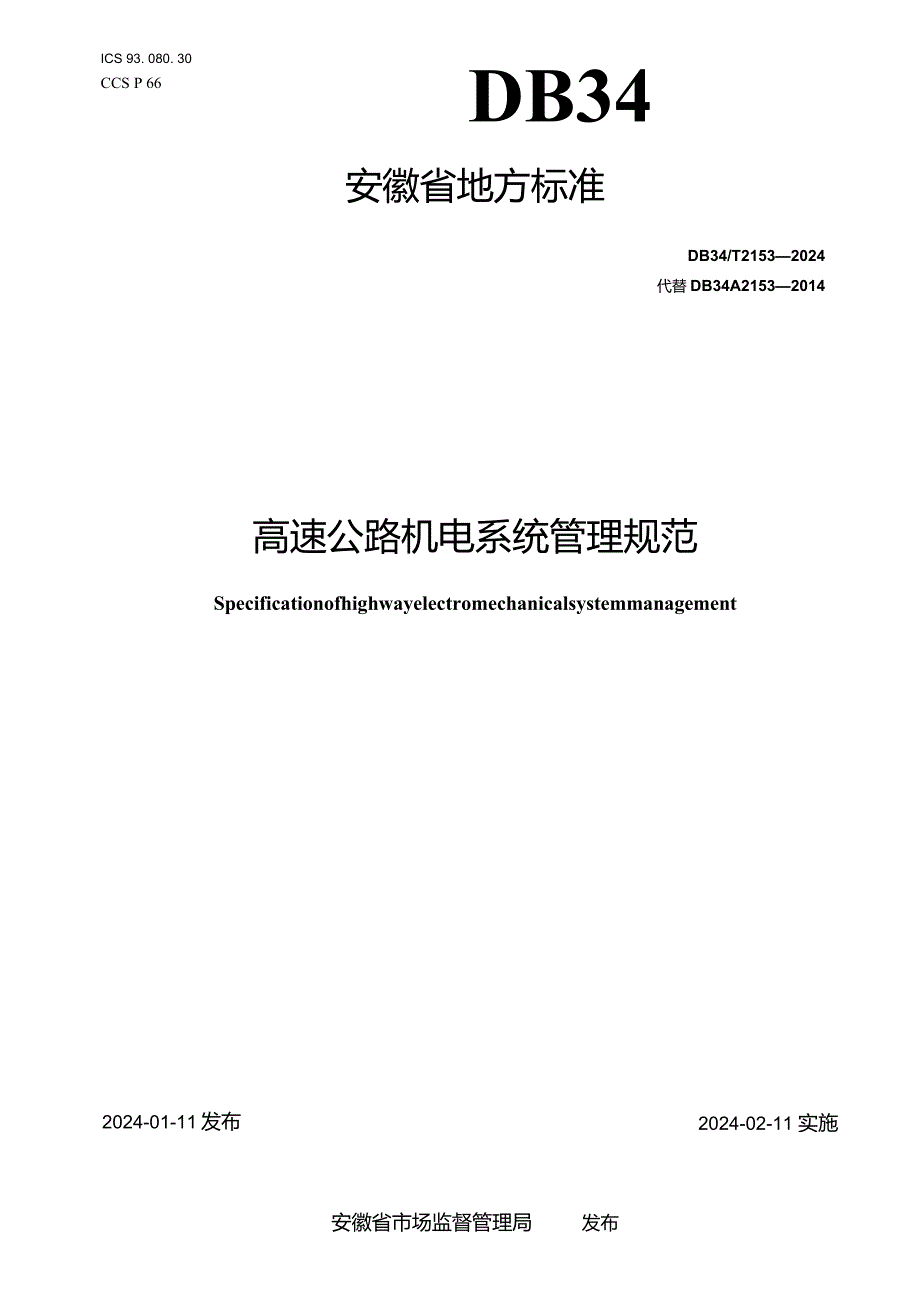 ICS 93. 080. 30
CCS P 66

DB34

安徽省地方标准

DB34/T2153—2024
代替 DB34A2153—2014

高速公路机电系统管理规范

Specificationofhighwayelectromechanicalsystemmanagement

2024-01-11 发布

2024-02-11 实施

安徽省市场监督管理局 发布